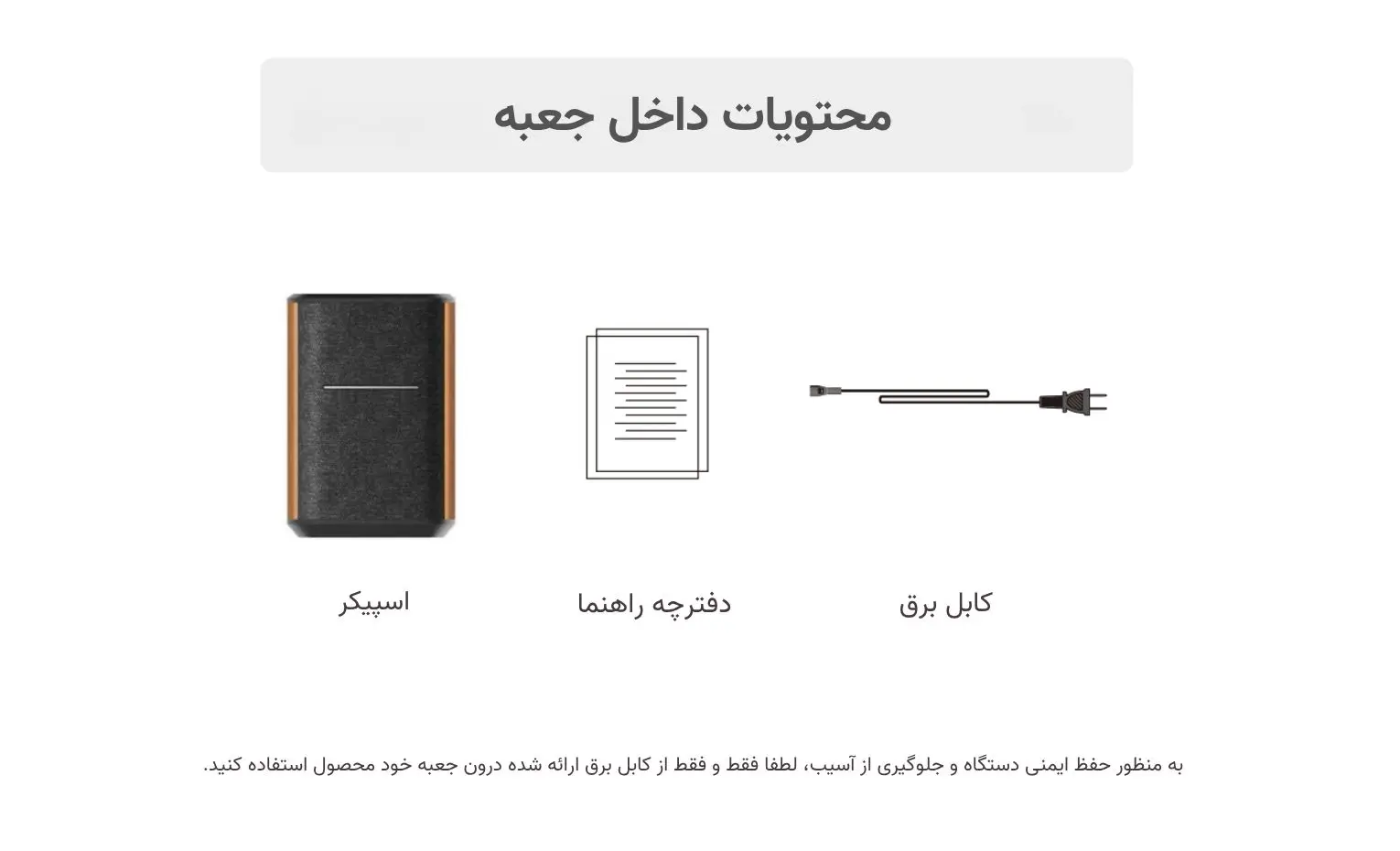 محتویات داخل جعبه

کابل برق

دفترچه راهنما

اسپیکر

به منظور حفظ ایمنی دستگاه و جلوگیری از آسیب، لطفا فقط و فقط از کابل برق ارائه شده درون جعبه خود محصول استفاده کنید.